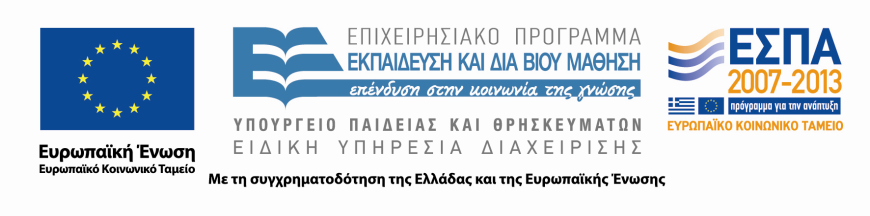 Ευρωπαϊκή Ένωση
Ευρωπαϊκό Κοινωνικό Ταμείο

ΕΠΙΧΕΙΡΗΣΙΑΚΟ ΠΡΟΓΡΑΜΜΑ
ΕΚΠΑΙΔΕΥΣΗ ΚΑΙ ΔΙΑ ΒΙΟΥ ΜΑΘΗΣΗ
επένδυση στην κοινωνία της γνώσης
ΥΠΟΥΡΓΕΙΟ ΠΑΙΔΕΙΑΣ ΚΑΙ ΘΡΗΣΚΕΥΜΑΤΩΝ
ΕΙΔΙΚΗ ΥΠΗΡΕΣΙΑ ΔΙΑΧΕΙΡΙΣΗΣ

ΕΣΠΑ
2007-2013
πρόγραμμα για την ανάπτυξη
ΕΥΡΩΠΑΪΚΟ ΚΟΙΝΩΝΙΚΟ ΤΑΜΕΙΟ

Με τη συγχρηματοδότηση της Ελλάδας και της Ευρωπαϊκής Ένωσης